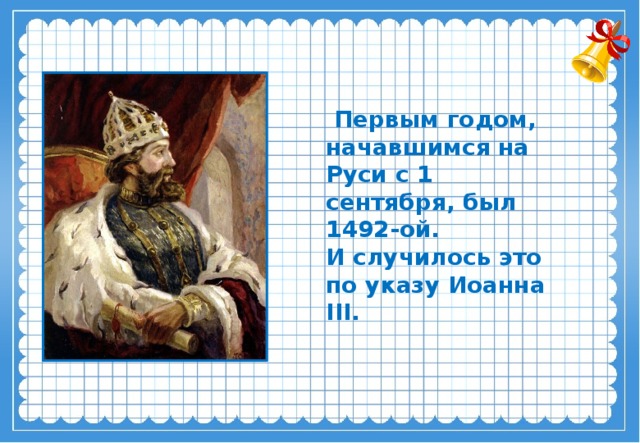 Первым годом, начавшимся на Руси с 1 сентября, был 1492-ой.
И случилось это по указу Иоанна III.